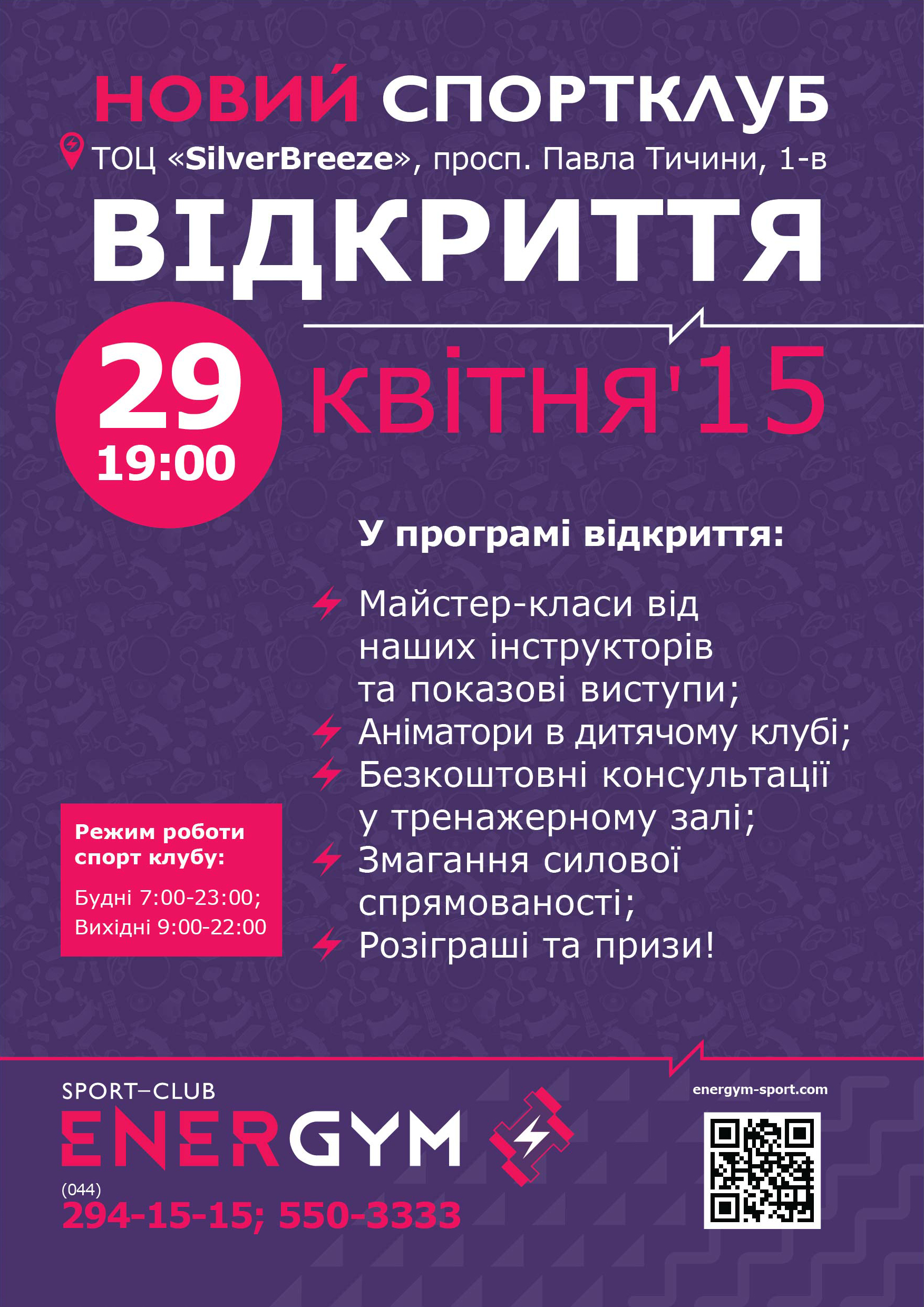 НОВИЙ СПОРТКЛУБ

ТОЦ «SilverBreeze», просп. Павла Тичини, 1-в

ВІДКРИТТЯ

29
19:00

квітня'15

У програмі відкриття:

Майстер-класи від наших інструкторів та показові виступи;
Аніматори в дитячому клубі;
Безкоштовні консультації у тренажерному залі;
Змагання силової спрямованості;
Розіграші та призи!

Режим роботи спорт клубу:

Будні 7:00-23:00;
Вихідні 9:00-22:00

SPORT–CLUB
ENERGYM

(044)
294-15-15; 550-3333

energym-sport.com